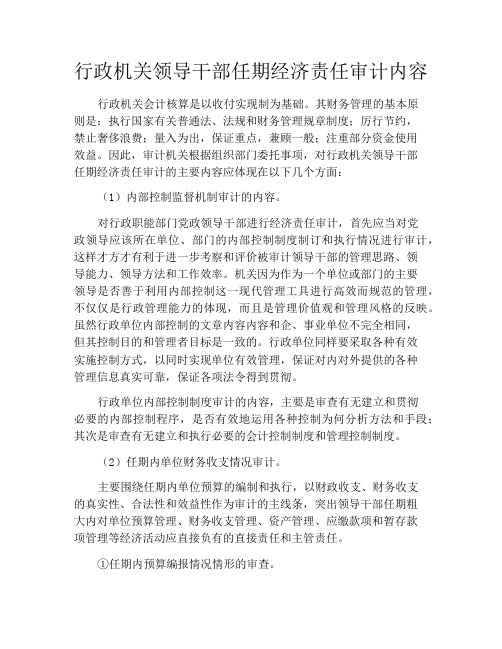 行政机关领导干部任期经济责任审计内容

行政机关会计核算是以收付实现制为基础。其财务管理的基本原则是：执行国家有关普通法、法规和财务管理规章制度；厉行节约，禁止奢侈浪费；量入为出，保证重点，兼顾一般；注重部分资金使用效益。因此，审计机关根据组织部门委托事项，对行政机关领导干部任期经济责任审计的主要内容应体现在以下几个方面：

（1）内部控制监督机制审计的内容。

对行政职能部门党政领导干部进行经济责任审计，首先应当对党政领导应该所在单位、部门的内部控制制度制订和执行情况进行审计，这样才方才有利于进一步考察和评价被审计领导干部的管理思路、领导能力、领导方法和工作效率。机关因为作为一个单位或部门的主要领导是否善于利用内部控制这一现代管理工具进行高效而规范的管理，不仅仅是行政管理能力的体现，而且是管理价值观和管理风格的反映。虽然行政单位内部控制的文章内容内容和企、事业单位不完全相同，但其控制目的和管理者目标是一致的。行政单位同样要采取各种有效实施控制方式，以同时实现单位有效管理，保证对内对外提供的各种管理信息真实可靠，保证各项法令得到贯彻。

行政单位内部控制制度审计的内容，主要是审查有无建立和贯彻必要的内部控制程序，是否有效地运用各种控制为何分析方法和手段；其次是审查有无建立和执行必要的会计控制制度和管理控制制度。

（2）任期内单位财务收支情况审计。

主要围绕任期内单位预算的编制和执行，以财政收支、财务收支的真实性、合法性和效益性作为审计的主线条，突出领导干部任期粗大内对单位预算管理、财务收支管理、资产管理、应缴款项和暂存款项管理等经济活动应直接负有的直接责任和主管责任。

①任期内预算编报情况情形的审查。